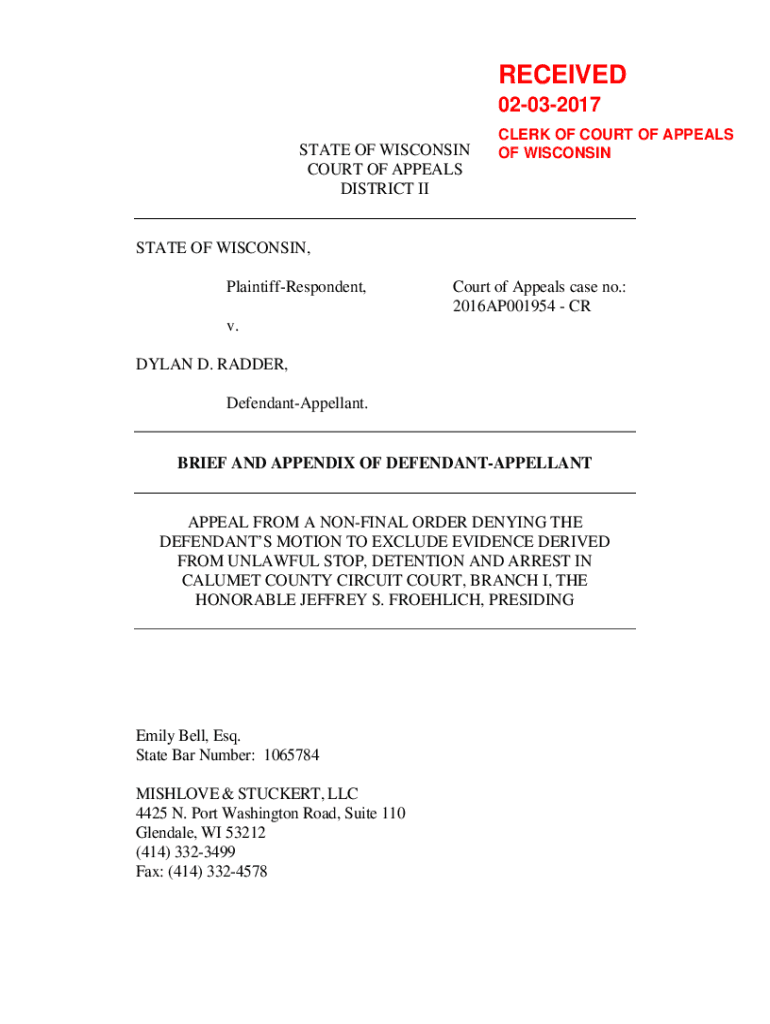 RECEIVED
02-03-2017
CLERK OF COURT OF APPEALS OF WISCONSIN

STATE OF WISCONSIN
COURT OF APPEALS
DISTRICT II

STATE OF WISCONSIN,

Plaintiff-Respondent,

Court of Appeals case no.:
2016AP001954 - CR

v.

DYLAN D. RADDER,

Defendant-Appellant.

BRIEF AND APPENDIX OF DEFENDANT-APPELLANT

APPEAL FROM A NON-FINAL ORDER DENYING THE DEFENDANT'S MOTION TO EXCLUDE EVIDENCE DERIVED FROM UNLAWFUL STOP, DETENTION AND ARREST IN CALUMET COUNTY CIRCUIT COURT, BRANCH I, THE HONORABLE JEFFREY S. FROEHLICH, PRESIDING

Emily Bell, Esq.
State Bar Number: 1065784

MISHLOVE & STUCKERT, LLC
4425 N. Port Washington Road, Suite 110
Glendale, WI 53212
(414) 332-3499
Fax: (414) 332-4578